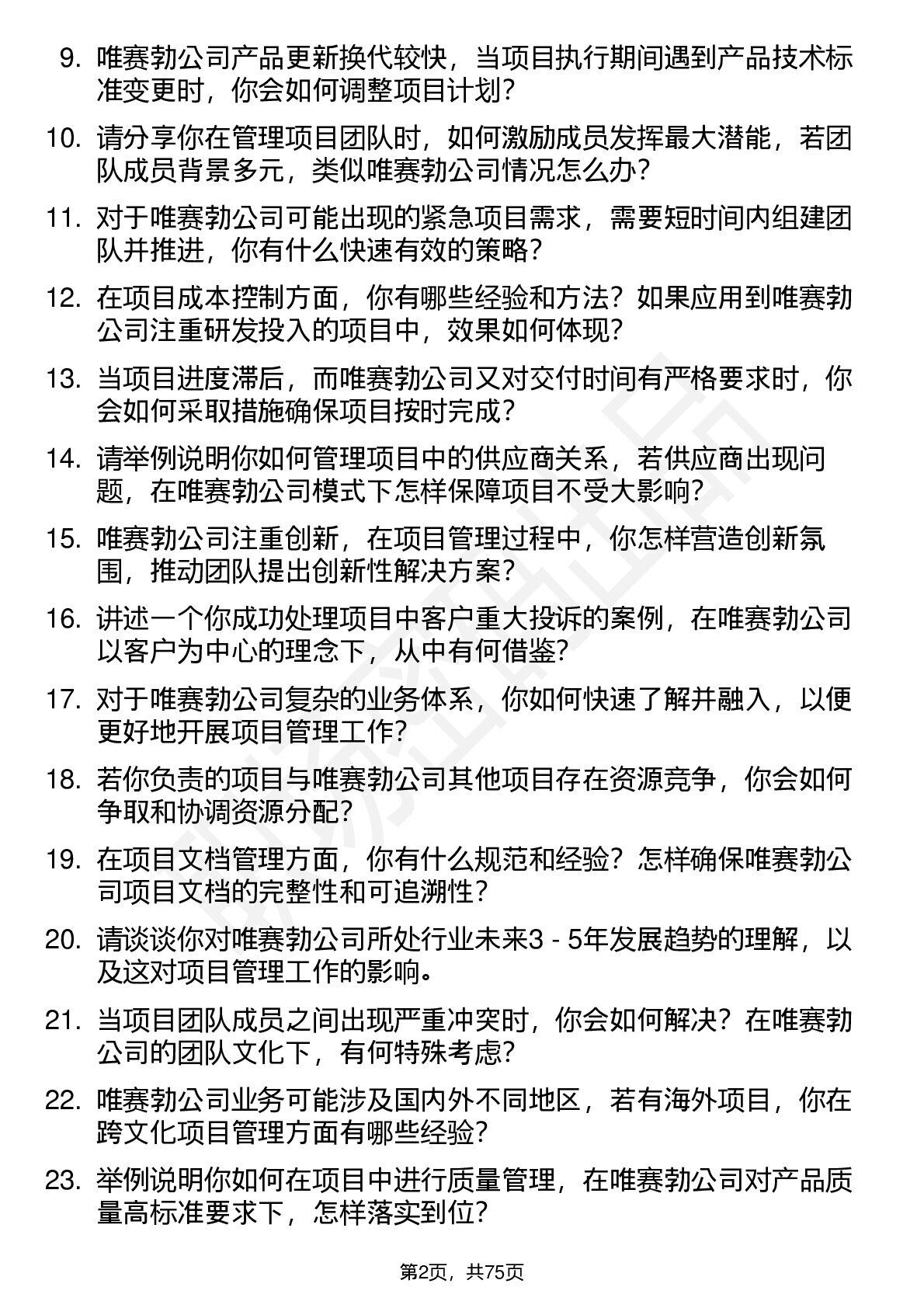 9. 唯赛勃公司产品更新换代较快，当项目执行期间遇到产品技术标准变更时，你会如何调整项目计划？

10. 请分享你在管理项目团队时，如何激励成员发挥最大潜能，若团队成员背景多元，类似唯赛勃公司情况怎么办？

11. 对于唯赛勃公司可能出现的紧急项目需求，需要短时间内组建团队并推进，你有什么快速有效的策略？

12. 在项目成本控制方面，你有哪些经验和方法？如果应用到唯赛勃公司注重研发投入的项目中，效果如何体现？

13. 当项目进度滞后，而唯赛勃公司又对交付时间有严格要求时，你会如何采取措施确保项目按时完成？

14. 请举例说明你如何管理项目中的供应商关系，若供应商出现问题，在唯赛勃公司模式下怎样保障项目不受大影响？

15. 唯赛勃公司注重创新，在项目管理过程中，你怎样营造创新氛围，推动团队提出创新性解决方案？

16. 讲述一个你成功处理项目中客户重大投诉的案例，在唯赛勃公司以客户为中心的理念下，从中有何借鉴？

17. 对于唯赛勃公司复杂的业务体系，你如何快速了解并融入，以便更好地开展项目管理工作？

18. 若你负责的项目与唯赛勃公司其他项目存在资源竞争，你会如何争取和协调资源分配？

19. 在项目文档管理方面，你有什么规范和经验？怎样确保唯赛勃公司项目文档的完整性和可追溯性？

20. 请谈谈你对唯赛勃公司所处行业未来3 - 5年发展趋势的理解，以及这对项目管理工作的影响。

21. 当项目团队成员之间出现严重冲突时，你会如何解决？在唯赛勃公司的团队文化下，有何特殊考虑？

22. 唯赛勃公司业务可能涉及国内外不同地区，若有海外项目，你在跨文化项目管理方面有哪些经验？

23. 举例说明你如何在项目中进行质量管理，在唯赛勃公司对产品质量高标准要求下，怎样落实到位？

第2页，共75页